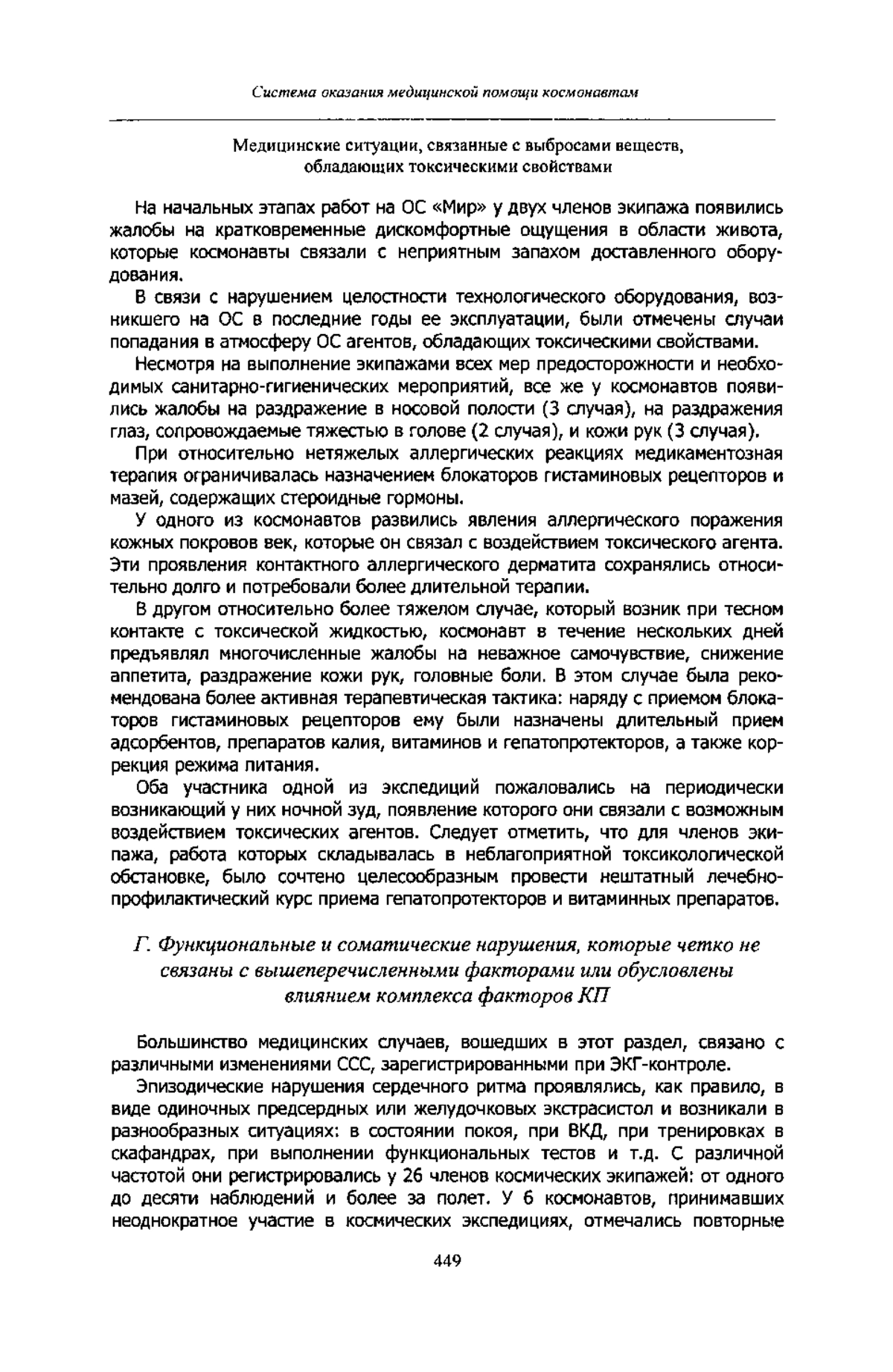 Система оказания медицинской помощи космонавтам

Медицинские ситуации, связанные с выбросами веществ, обладающих токсическими свойствами

На начальных этапах работ на ОС «Мир» у двух членов экипажа появились жалобы на кратковременные дискомфортные ощущения в области живота, которые космонавты связали с неприятным запахом доставленного оборудования.

В связи с нарушением целостности технологического оборудования, возникшего на ОС в последние годы ее эксплуатации, были отмечены случаи попадания в атмосферу ОС агентов, обладающих токсическими свойствами.

Несмотря на выполнение экипажами всех мер предосторожности и необходимых санитарно-гигиенических мероприятий, все же у космонавтов появились жалобы на раздражение в носовой полости (3 случая), на раздражения глаз, сопровождаемые тяжестью в голове (2 случая), и кожи рук (3 случая).

При относительно нетяжелых аллергических реакциях медикаментозная терапия ограничивалась назначением блокаторов гистаминовых рецепторов и мазей, содержащих стероидные гормоны.

У одного из космонавтов развились явления аллергического поражения кожных покровов век, которые он связал с воздействием токсического агента. Эти проявления контактного аллергического дерматита сохранялись относительно долго и потребовали более длительной терапии.

В другом относительно более тяжелом случае, который возник при тесном контакте с токсической жидкостью, космонавт в течение нескольких дней предъявлял многочисленные жалобы на неважное самочувствие, снижение аппетита, раздражение кожи рук, головные боли. В этом случае была рекомендована более активная терапевтическая тактика: наряду с приемом блокаторов гистаминовых рецепторов ему были назначены длительный прием адсорбентов, препаратов калия, витаминов и гепатопротекторов, а также коррекция режима питания.

Оба участника одной из экспедиций пожаловались на периодически возникающий у них ночной зуд, появление которого они связали с возможным воздействием токсических агентов. Следует отметить, что для членов экипажа, работа которых складывалась в неблагоприятной токсикологической обстановке, было сочтено целесообразным провести нештатный лечебно-профилактический курс приема гепатопротекторов и витаминных препаратов.

Г. Функциональные и соматические нарушения, которые четко не связаны с вышеперечисленными факторами или обусловлены влиянием комплекса факторов КП

Большинство медицинских случаев, вошедших в этот раздел, связано с различными изменениями ССС, зарегистрированными при ЭКГ-контроле.

Эпизодические нарушения сердечного ритма проявлялись, как правило, в виде одиночных предсердных или желудочковых экстрасистол и возникали в разнообразных ситуациях: в состоянии покоя, при ВКД, при тренировках в скафандрах, при выполнении функциональных тестов и т.д. С различной частотой они регистрировались у 26 членов космических экипажей: от одного до десяти наблюдений и более за полет. У 6 космонавтов, принимавших неоднократное участие в космических экспедициях, отмечались повторные

449